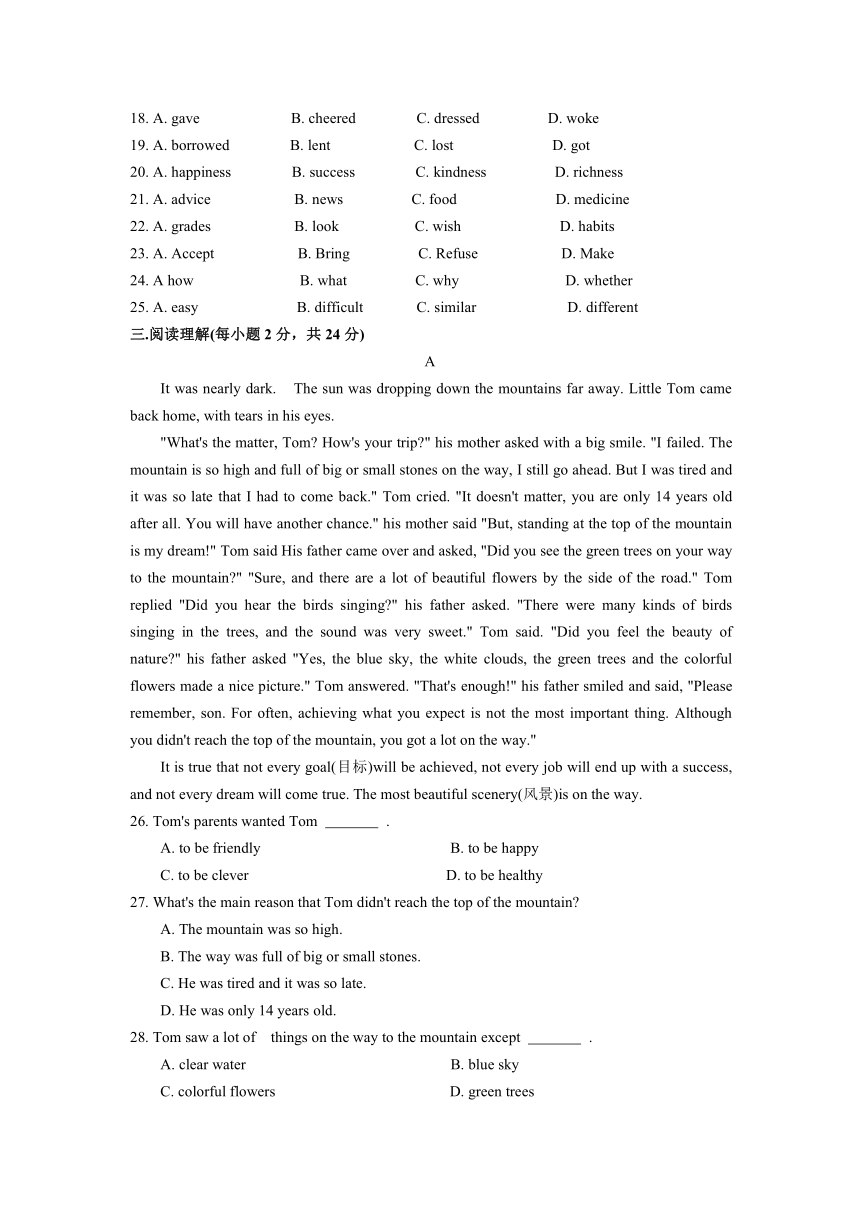 18. A. gave B. cheered C. dressed D. woke
19. A. borrowed B. lent C. lost D. got
20. A. happiness B. success C. kindness D. richness
21. A. advice B. news C. food D. medicine
22. A. grades B. look C. wish D. habits
23. A. Accept B. Bring C. Refuse D. Make
24. A how B. what C. why D. whether
25. A. easy B. difficult C. similar D. different
三.阅读理解(每小题 2 分，共 24 分)

A

It was nearly dark. The sun was dropping down the mountains far away. Little Tom came back home, with tears in his eyes.

"What's the matter, Tom? How's your trip?" his mother asked with a big smile. "I failed. The mountain is so high and full of big or small stones on the way, I still go ahead. But I was tired and it was so late that I had to come back." Tom cried. "It doesn't matter, you are only 14 years old after all. You will have another chance." his mother said "But, standing at the top of the mountain is my dream!" Tom said His father came over and asked, "Did you see the green trees on your way to the mountain?" "Sure, and there are a lot of beautiful flowers by the side of the road." Tom replied "Did you hear the birds singing?" his father asked. "There were many kinds of birds singing in the trees, and the sound was very sweet." Tom said. "Did you feel the beauty of nature?" his father asked "Yes, the blue sky, the white clouds, the green trees and the colorful flowers made a nice picture." Tom answered. "That's enough!" his father smiled and said, "Please remember, son. For often, achieving what you expect is not the most important thing. Although you didn't reach the top of the mountain, you got a lot on the way."

It is true that not every goal(目标)will be achieved, not every job will end up with a success, and not every dream will come true. The most beautiful scenery(风景)is on the way.

26. Tom's parents wanted Tom _______ .
A. to be friendly B. to be happy
C. to be clever D. to be healthy
27. What's the main reason that Tom didn't reach the top of the mountain?
A. The mountain was so high.
B. The way was full of big or small stones.
C. He was tired and it was so late.
D. He was only 14 years old.
28. Tom saw a lot of things on the way to the mountain except _______ .
A. clear water B. blue sky
C. colorful flowers D. green trees